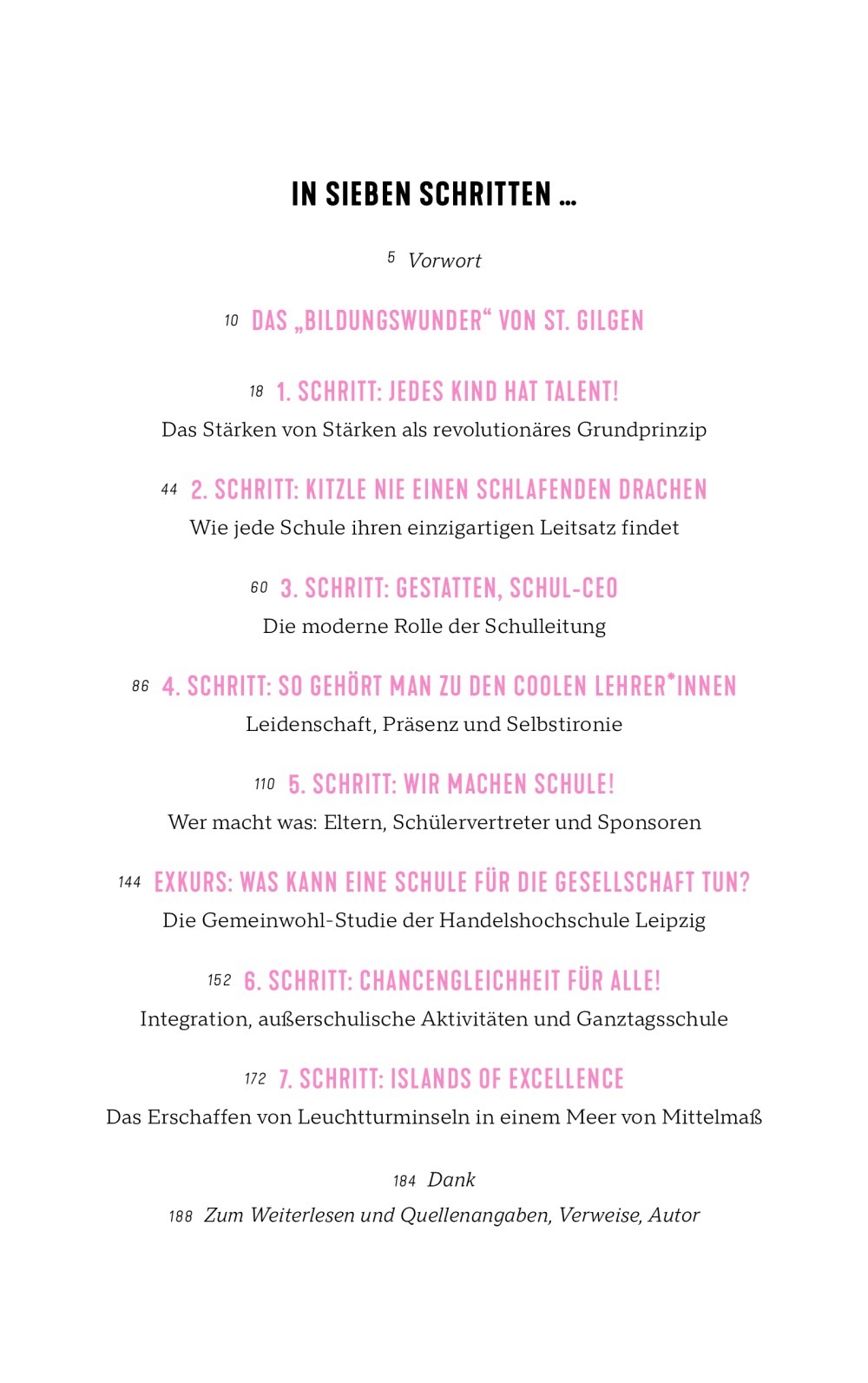 IN SIEBEN SCHRITTEN …

5 Vorwort

10 DAS „BILDUNGSWUNDER“ VON ST. GILGEN

18 1. SCHRITT: JEDES KIND HAT TALENT!
Das Stärken von Stärken als revolutionäres Grundprinzip

44 2. SCHRITT: KITZLE NIE EINEN SCHLAFENDEN DRACHEN
Wie jede Schule ihren einzigartigen Leitsatz findet

60 3. SCHRITT: GESTATTEN, SCHUL-CEO
Die moderne Rolle der Schulleitung

86 4. SCHRITT: SO GEHÖRT MAN ZU DEN COOLEN LEHRER*INNEN
Leidenschaft, Präsenz und Selbstironie

110 5. SCHRITT: WIR MACHEN SCHULE!
Wer macht was: Eltern, Schülervertreter und Sponsoren

144 EXKURS: WAS KANN EINE SCHULE FÜR DIE GESELLSCHAFT TUN?
Die Gemeinwohl-Studie der Handelshochschule Leipzig

152 6. SCHRITT: CHANCENGLEICHHEIT FÜR ALLE!
Integration, außerschulische Aktivitäten und Ganztagsschule

172 7. SCHRITT: ISLANDS OF EXCELLENCE
Das Erschaffen von Leuchtturminseln in einem Meer von Mittelmaß

184 Dank

188 Zum Weiterlesen und Quellenangaben, Verweise, Autor